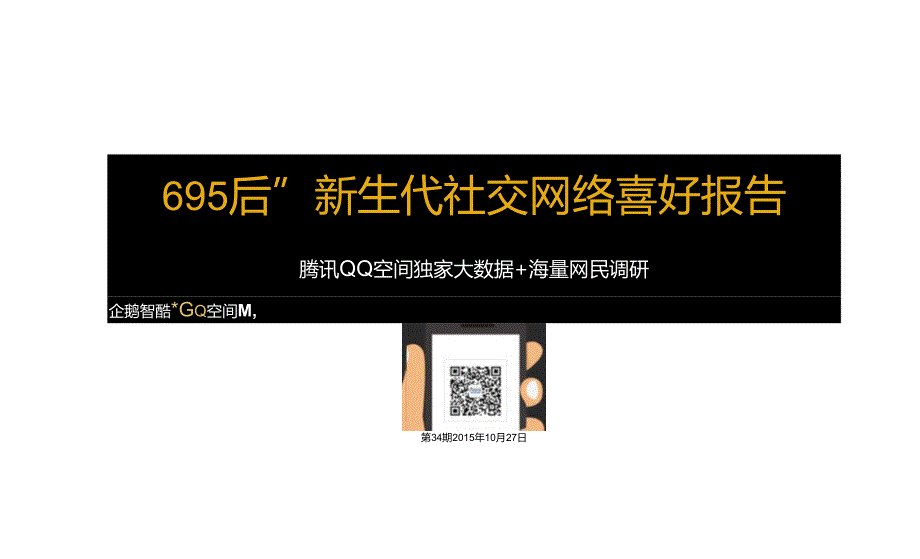 695后”新生代社交网络喜好报告

腾讯QQ空间独家大数据+海量网民调研

企鹅智酷*GQ空间M,

第34期2015年10月27日